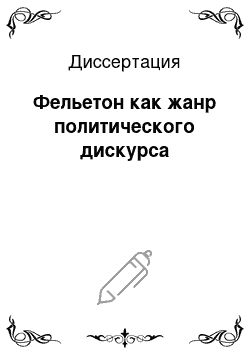 Диссертация

Фельетон как жанр политического дискурса